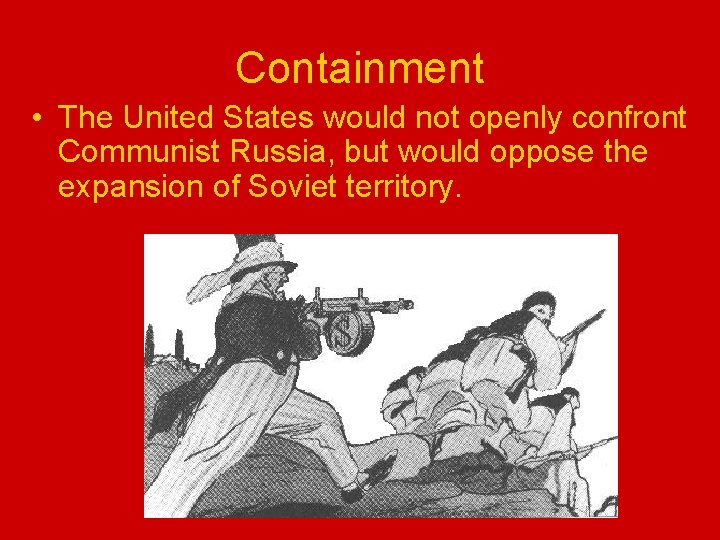 Containment

• The United States would not openly confront Communist Russia, but would oppose the expansion of Soviet territory.

$